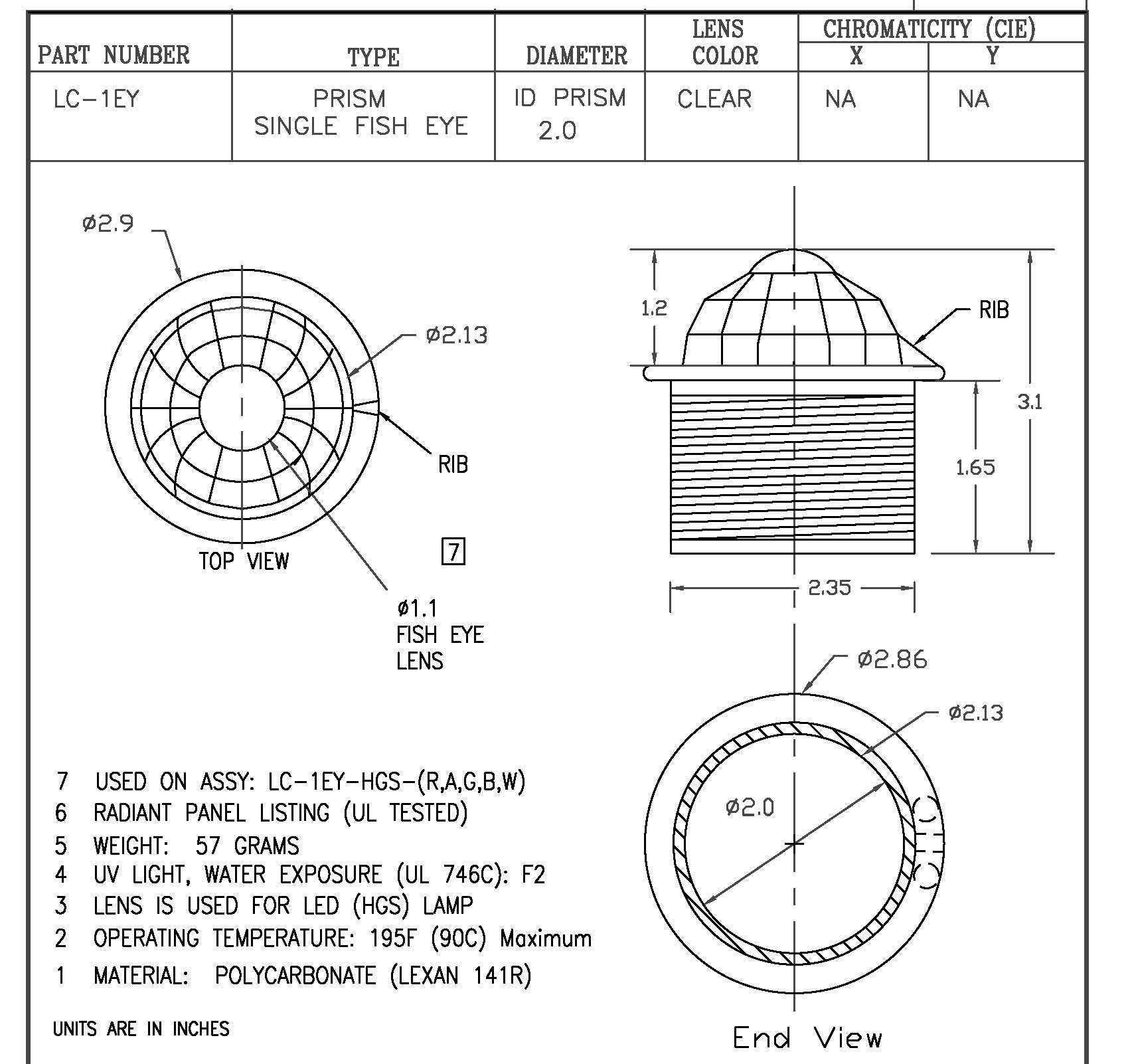 | PART NUMBER | TYPE | DIAMETER | LENS COLOR | CHROMATICITY (CIE) X | CHROMATICITY (CIE) Y |
|---|---|---|---|---|---|
| LC-1EY | PRISM SINGLE FISH EYE | ID PRISM 2.0 | CLEAR | NA | NA |

ø2.9

ø2.13

RIB

TOP VIEW

7

ø1.1
FISH EYE
LENS

1.2

RIB

3.1

1.65

2.35

ø2.86

ø2.13

ø2.0

7 USED ON ASSY: LC-1EY-HGS-(R,A,G,B,W)
6 RADIANT PANEL LISTING (UL TESTED)
5 WEIGHT: 57 GRAMS
4 UV LIGHT, WATER EXPOSURE (UL 746C): F2
3 LENS IS USED FOR LED (HGS) LAMP
2 OPERATING TEMPERATURE: 195F (90C) Maximum
1 MATERIAL: POLYCARBONATE (LEXAN 141R)

UNITS ARE IN INCHES

End View